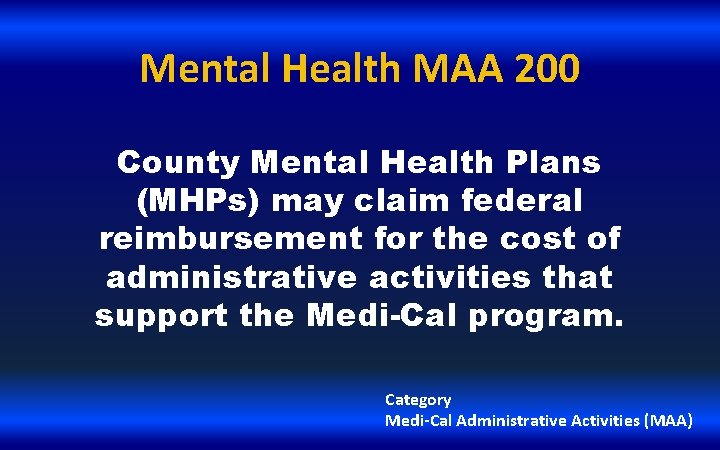 Mental Health MAA 200

County Mental Health Plans (MHPs) may claim federal reimbursement for the cost of administrative activities that support the Medi-Cal program.

Category
Medi-Cal Administrative Activities (MAA)